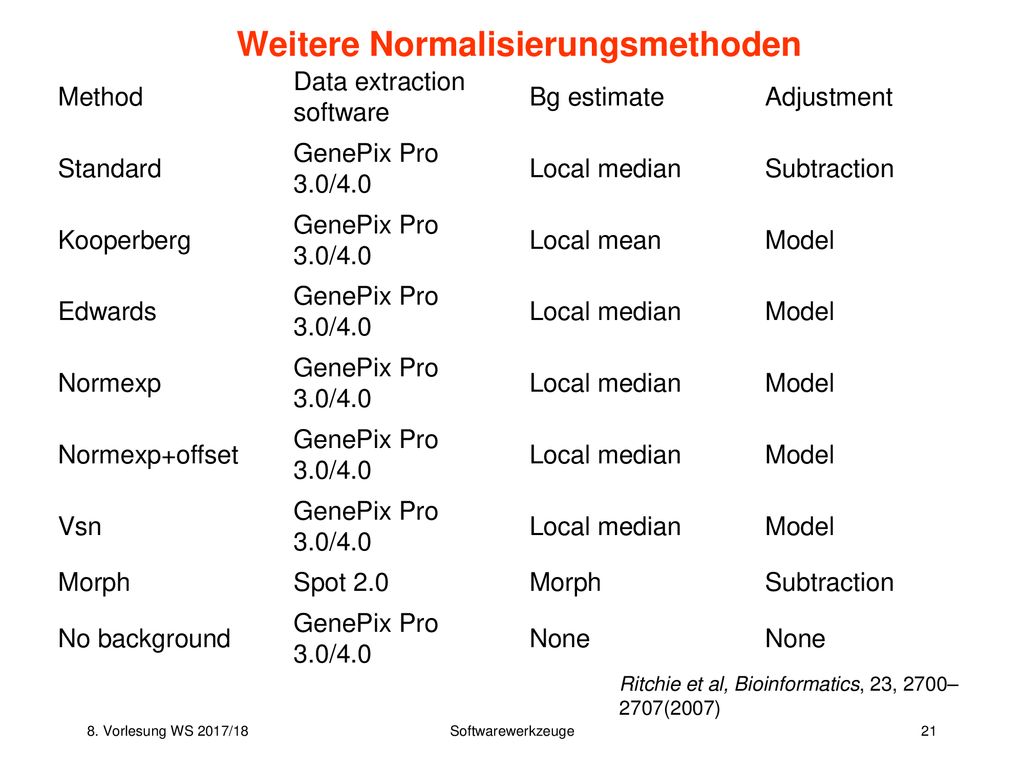 Weitere Normalisierungsmethoden

| Method | Data extraction software | Bg estimate | Adjustment |
|---|---|---|---|
| Standard | GenePix Pro 3.0/4.0 | Local median | Subtraction |
| Kooperberg | GenePix Pro 3.0/4.0 | Local mean | Model |
| Edwards | GenePix Pro 3.0/4.0 | Local median | Model |
| Normexp | GenePix Pro 3.0/4.0 | Local median | Model |
| Normexp+offset | GenePix Pro 3.0/4.0 | Local median | Model |
| Vsn | GenePix Pro 3.0/4.0 | Local median | Model |
| Morph | Spot 2.0 | Morph | Subtraction |
| No background | GenePix Pro 3.0/4.0 | None | None |

Ritchie et al, Bioinformatics, 23, 2700–2707(2007)

8. Vorlesung WS 2017/18

Softwarewerkzeuge

21